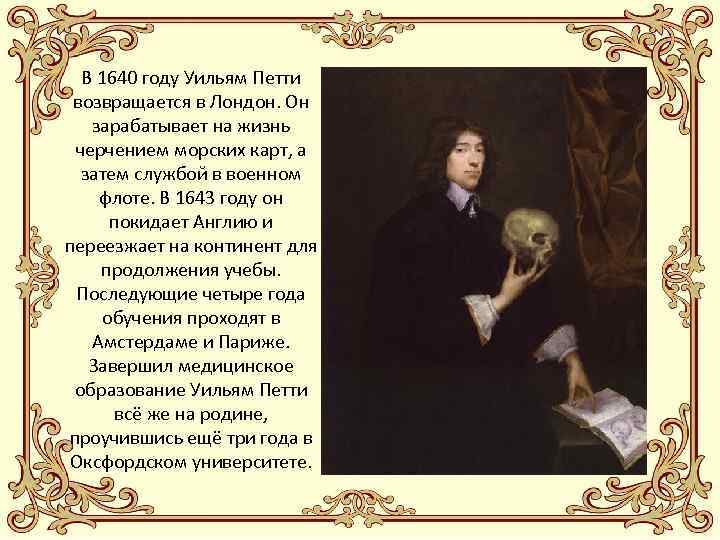 В 1640 году Уильям Петти возвращается в Лондон. Он зарабатывает на жизнь черчением морских карт, а затем службой в военном флоте. В 1643 году он покидает Англию и переезжает на континент для продолжения учебы. Последующие четыре года обучения проходят в Амстердаме и Париже. Завершил медицинское образование Уильям Петти всё же на родине, проучившись ещё три года в Оксфордском университете.